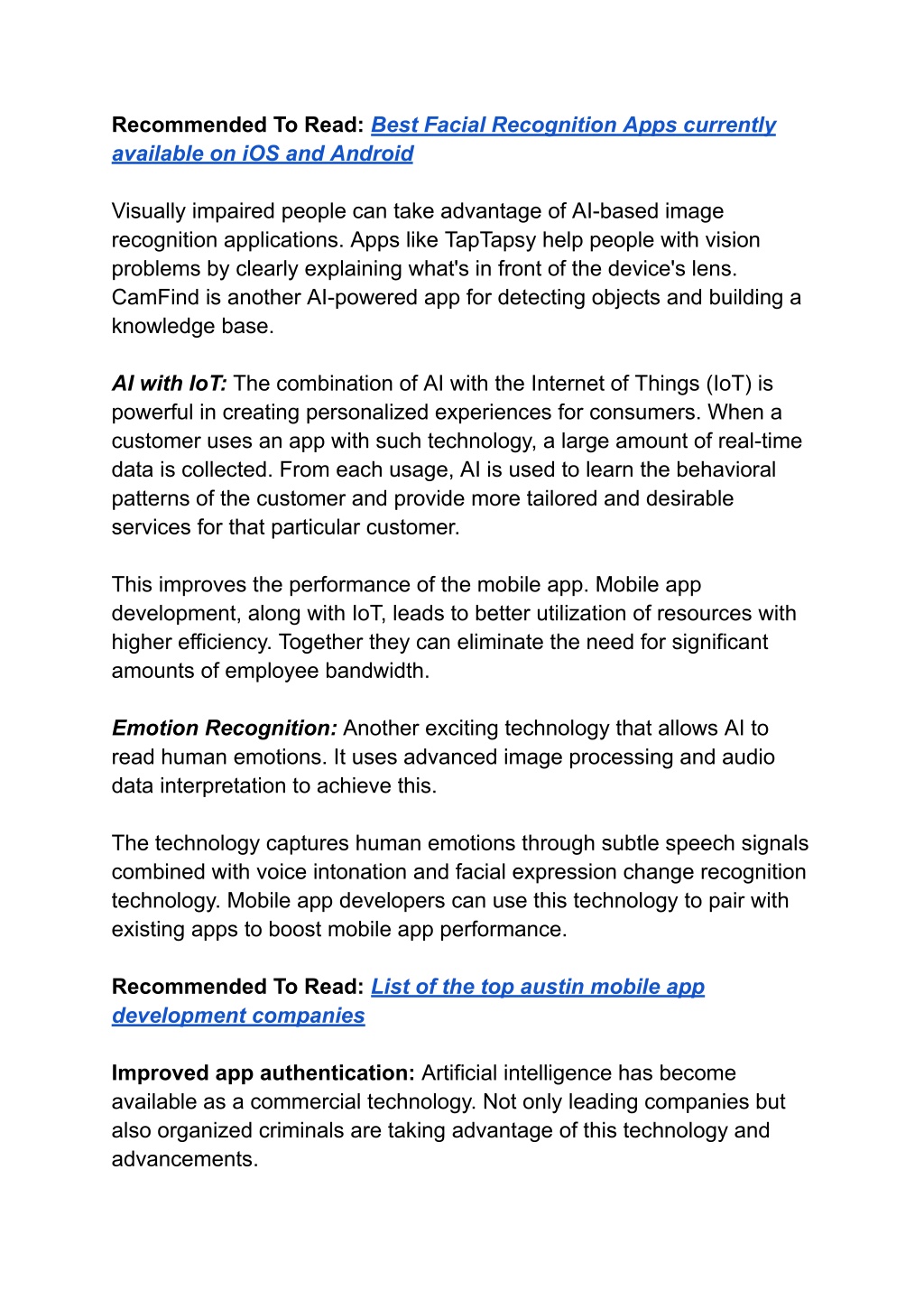 Recommended To Read: Best Facial Recognition Apps currently available on iOS and Android

Visually impaired people can take advantage of AI-based image recognition applications. Apps like TapTapsy help people with vision problems by clearly explaining what's in front of the device's lens. CamFind is another AI-powered app for detecting objects and building a knowledge base.

AI with IoT: The combination of AI with the Internet of Things (IoT) is powerful in creating personalized experiences for consumers. When a customer uses an app with such technology, a large amount of real-time data is collected. From each usage, AI is used to learn the behavioral patterns of the customer and provide more tailored and desirable services for that particular customer.

This improves the performance of the mobile app. Mobile app development, along with IoT, leads to better utilization of resources with higher efficiency. Together they can eliminate the need for significant amounts of employee bandwidth.

Emotion Recognition: Another exciting technology that allows AI to read human emotions. It uses advanced image processing and audio data interpretation to achieve this.

The technology captures human emotions through subtle speech signals combined with voice intonation and facial expression change recognition technology. Mobile app developers can use this technology to pair with existing apps to boost mobile app performance.

Recommended To Read: List of the top austin mobile app development companies

Improved app authentication: Artificial intelligence has become available as a commercial technology. Not only leading companies but also organized criminals are taking advantage of this technology and advancements.